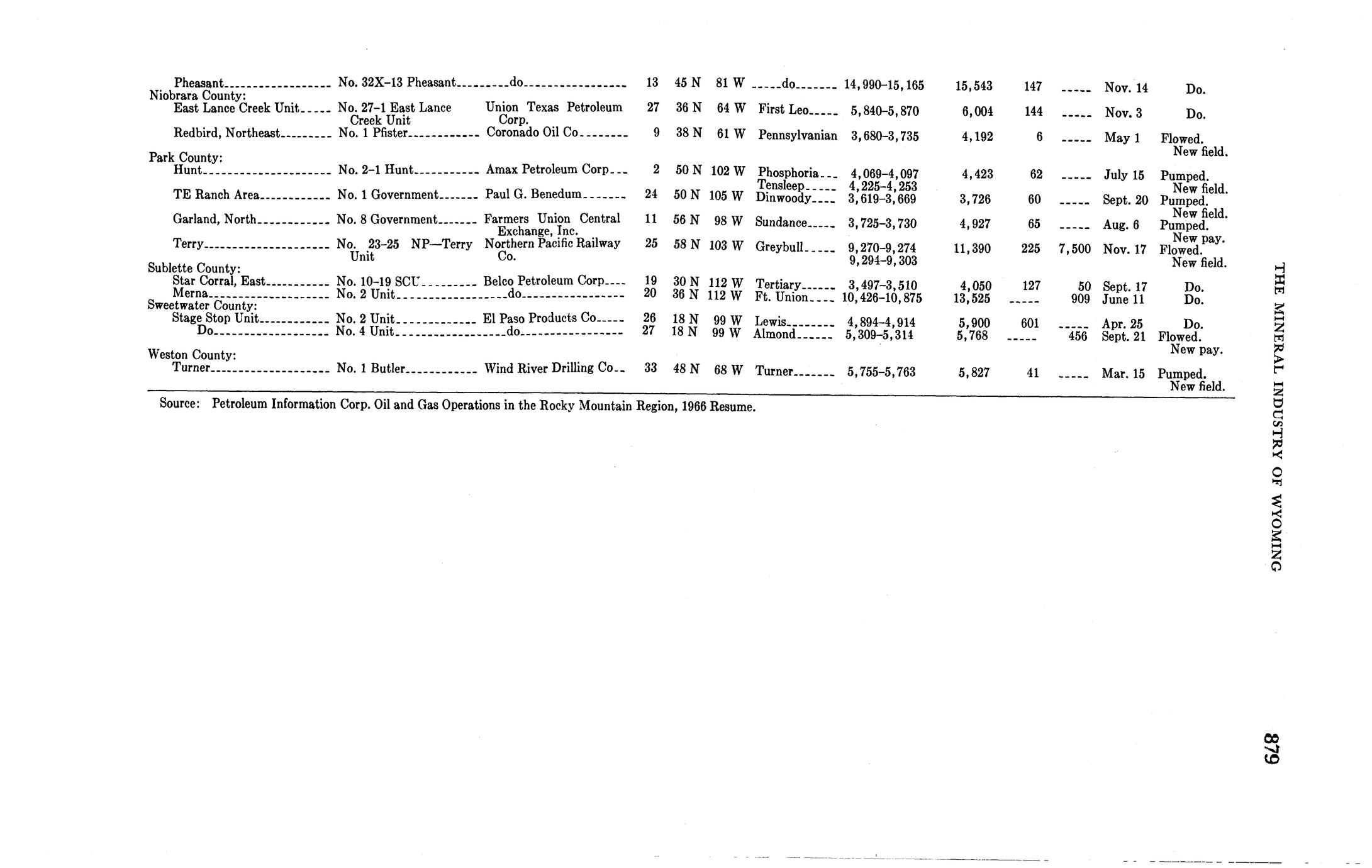 | | | | | | | | | | | | | |
|---|---|---|---|---|---|---|---|---|---|---|---|---|
| Pheasant | No. 32X-13 Pheasant | do | 13 | 45 N | 81 W | do | 14,990-15,165 | 15,543 | 147 | ----- | Nov. 14 | Do. |
| Niobrara County: | | | | | | | | | | | | |
| East Lance Creek Unit | No. 27-1 East Lance Creek Unit | Union Texas Petroleum Corp. | 27 | 36 N | 64 W | First Leo | 5,840-5,870 | 6,004 | 144 | ----- | Nov. 3 | Do. |
| Redbird, Northeast | No. 1 Pfister | Coronado Oil Co | 9 | 38 N | 61 W | Pennsylvanian | 3,680-3,735 | 4,192 | 6 | ----- | May 1 | Flowed. New field. |
| Park County: | | | | | | | | | | | | |
| Hunt | No. 2-1 Hunt | Amax Petroleum Corp | 2 | 50 N | 102 W | Phosphoria Tensleep | 4,069-4,097 4,225-4,253 | 4,423 | 62 | ----- | July 15 | Pumped. New field. |
| TE Ranch Area | No. 1 Government | Paul G. Benedum | 24 | 50 N | 105 W | Dinwoody | 3,619-3,669 | 3,726 | 60 | ----- | Sept. 20 | Pumped. New field. |
| Garland, North | No. 8 Government | Farmers Union Central Exchange, Inc. | 11 | 56 N | 98 W | Sundance | 3,725-3,730 | 4,927 | 65 | ----- | Aug. 6 | Pumped. New pay. |
| Terry | No. 23-25 NP—Terry Unit | Northern Pacific Railway Co. | 25 | 58 N | 103 W | Greybull | 9,270-9,274 9,294-9,303 | 11,390 | 225 | 7,500 | Nov. 17 | Flowed. New field. |
| Sublette County: | | | | | | | | | | | | |
| Star Corral, East | No. 10-19 SCU | Belco Petroleum Corp | 19 | 30 N | 112 W | Tertiary | 3,497-3,510 | 4,050 | 127 | 50 | Sept. 17 | Do. |
| Merna | No. 2 Unit | do | 20 | 36 N | 112 W | Ft. Union | 10,426-10,875 | 13,525 | ----- | 909 | June 11 | Do. |
| Sweetwater County: | | | | | | | | | | | | |
| Stage Stop Unit | No. 2 Unit | El Paso Products Co | 26 | 18 N | 99 W | Lewis | 4,894-4,914 | 5,900 | 601 | ----- | Apr. 25 | Do. |
| Do | No. 4 Unit | do | 27 | 18 N | 99 W | Almond | 5,309-5,314 | 5,768 | ----- | 456 | Sept. 21 | Flowed. New pay. |
| Weston County: | | | | | | | | | | | | |
| Turner | No. 1 Butler | Wind River Drilling Co | 33 | 48 N | 68 W | Turner | 5,755-5,763 | 5,827 | 41 | ----- | Mar. 15 | Pumped. New field. |

Source: Petroleum Information Corp. Oil and Gas Operations in the Rocky Mountain Region, 1966 Resume.

THE MINERAL INDUSTRY OF WYOMING

879